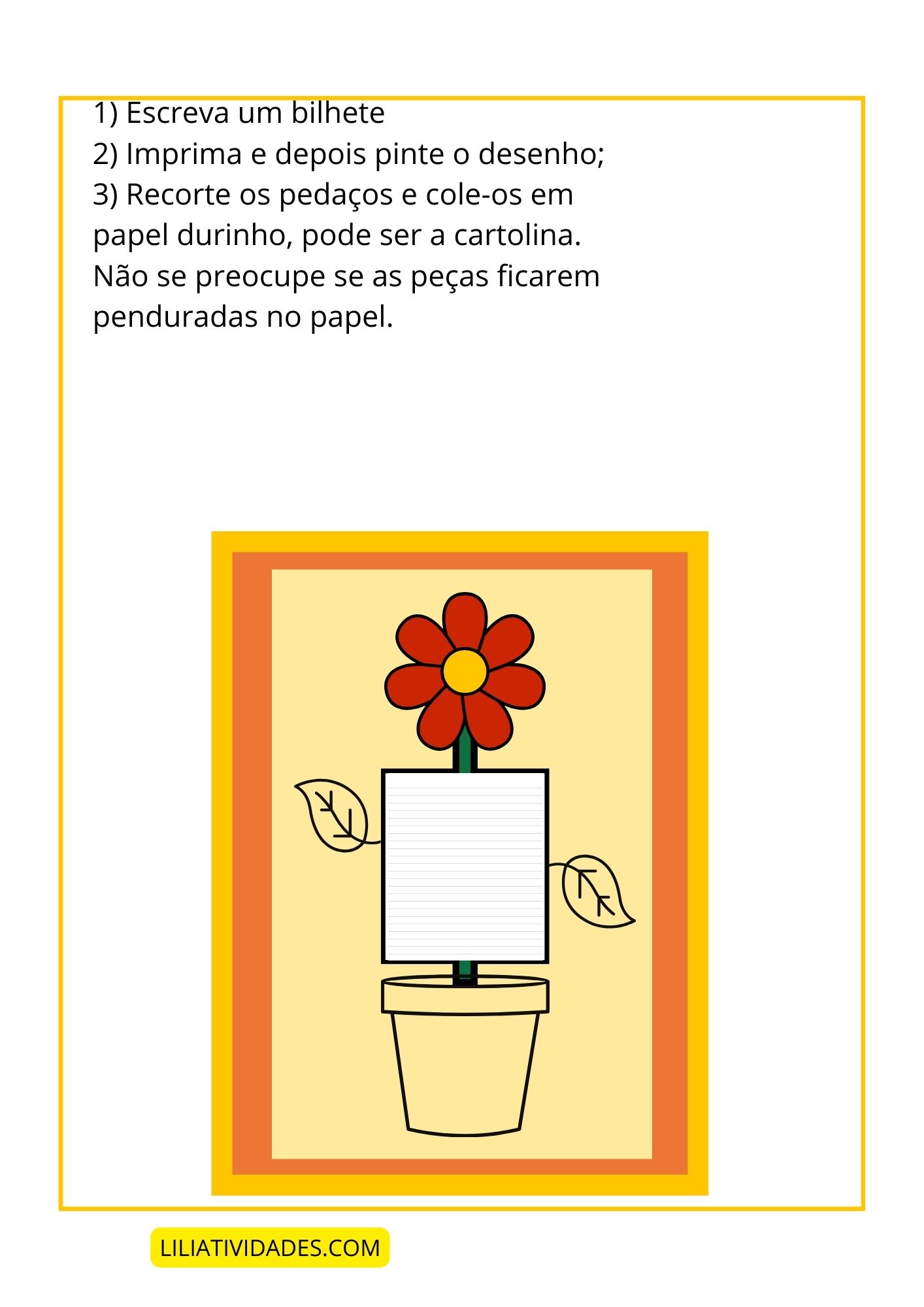 1) Escreva um bilhete
2) Imprima e depois pinte o desenho;
3) Recorte os pedaços e cole-os em papel durinho, pode ser a cartolina. Não se preocupe se as peças ficarem penduradas no papel.

LILIATIVIDADES.COM